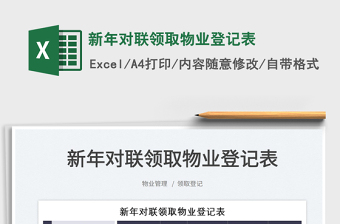 X

新年对联领取物业登记表

Excel/A4打印/内容随意修改/自带格式

新年对联领取物业登记表

物业管理 / 领取登记

新年对联领取物业登记表